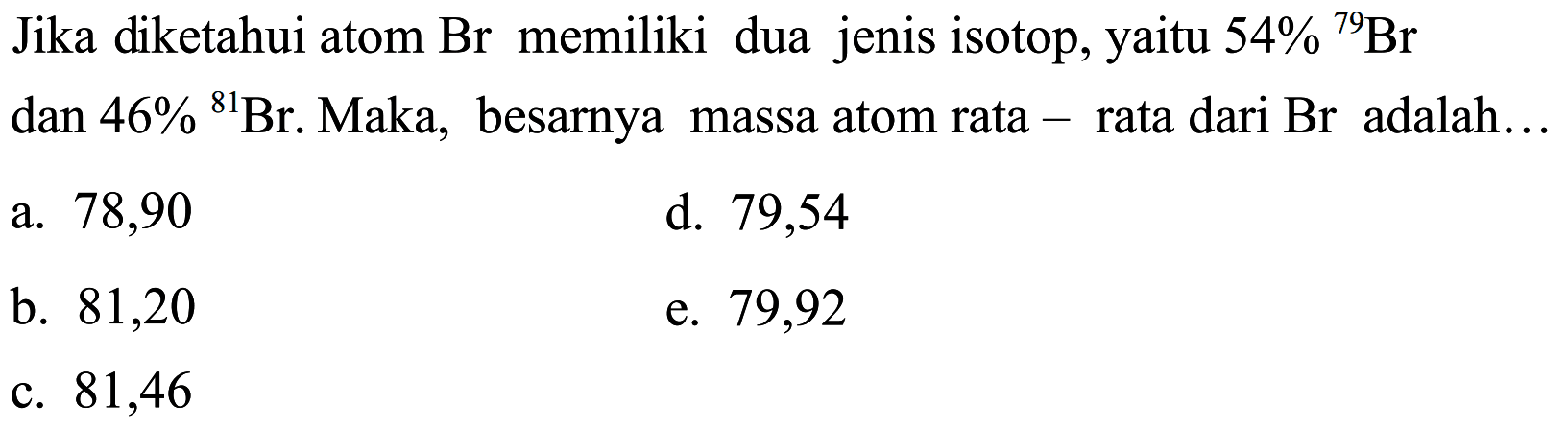 Jika diketahui atom Br memiliki dua jenis isotop, yaitu 54% $^{79}Br$ dan 46% $^{81}Br$. Maka, besarnya massa atom rata – rata dari Br adalah…

a. 78,90

b. 81,20

c. 81,46

d. 79,54

e. 79,92